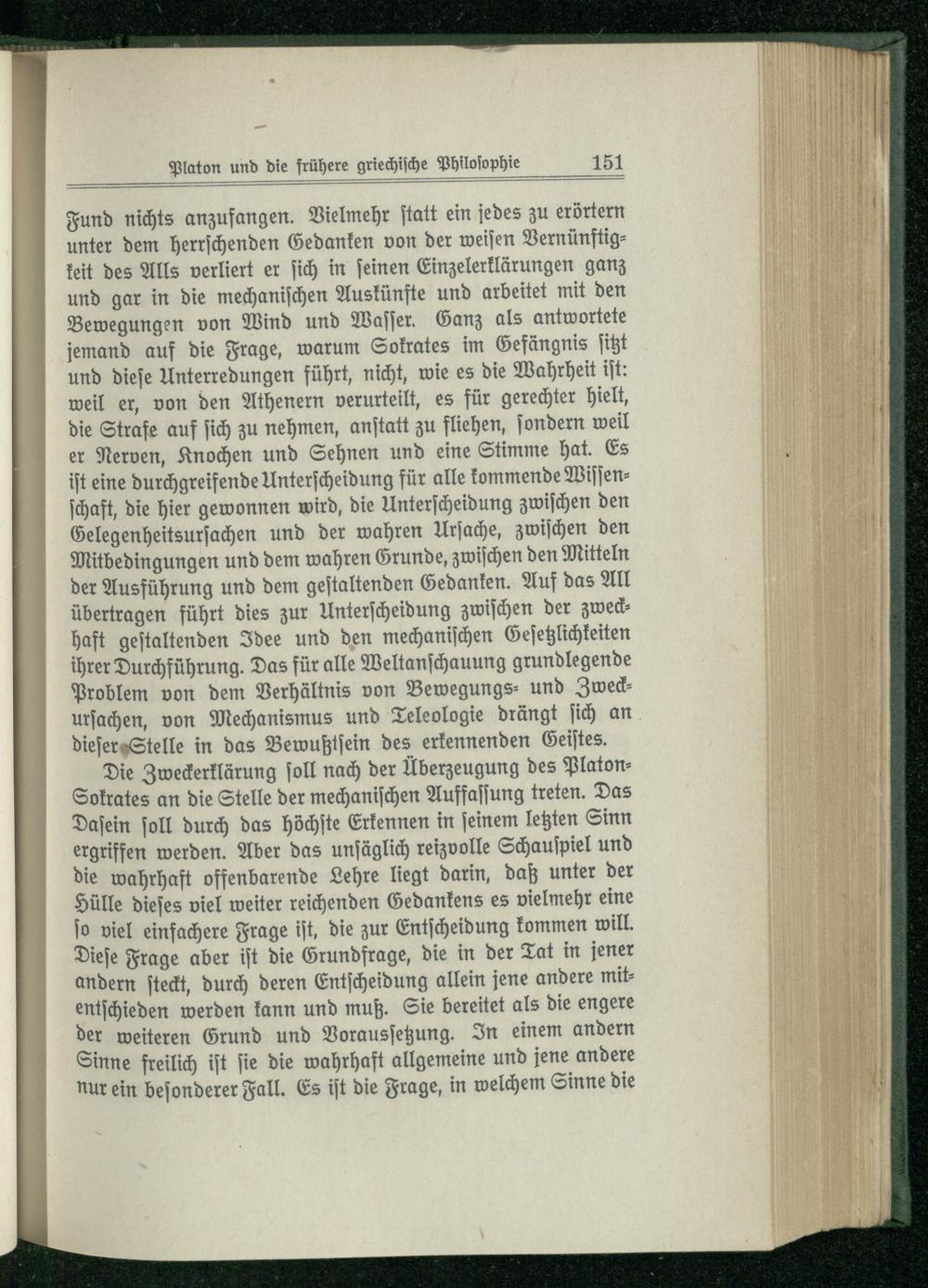 Platon und die frühere griechische Philosophie 151

Fund nichts anzufangen. Vielmehr statt ein jedes zu erörtern unter dem herrschenden Gedanken von der weisen Vernünftigkeit des Alls verliert er sich in seinen Einzelerklärungen ganz und gar in die mechanischen Auskünfte und arbeitet mit den Bewegungen von Wind und Wasser. Ganz als antwortete jemand auf die Frage, warum Sokrates im Gefängnis sitzt und diese Unterredungen führt, nicht, wie es die Wahrheit ist: weil er, von den Athenern verurteilt, es für gerechter hielt, die Strafe auf sich zu nehmen, anstatt zu fliehen, sondern weil er Nerven, Knochen und Sehnen und eine Stimme hat. Es ist eine durchgreifende Unterscheidung für alle kommende Wissenschaft, die hier gewonnen wird, die Unterscheidung zwischen den Gelegenheitsursachen und der wahren Ursache, zwischen den Mitbedingungen und dem wahren Grunde, zwischen den Mitteln der Ausführung und dem gestaltenden Gedanken. Auf das All übertragen führt dies zur Unterscheidung zwischen der zweckhaft gestaltenden Idee und den mechanischen Gesetzlichkeiten ihrer Durchführung. Das für alle Weltanschauung grundlegende Problem von dem Verhältnis von Bewegungs- und Zweckursachen, von Mechanismus und Teleologie drängt sich an dieser Stelle in das Bewußtsein des erkennenden Geistes.

Die Zweckerklärung soll nach der Überzeugung des Platon-Sokrates an die Stelle der mechanischen Auffassung treten. Das Dasein soll durch das höchste Erkennen in seinem letzten Sinn ergriffen werden. Aber das unsäglich reizvolle Schauspiel und die wahrhaft offenbarende Lehre liegt darin, daß unter der Hülle dieses viel weiter reichenden Gedankens es vielmehr eine so viel einfachere Frage ist, die zur Entscheidung kommen will. Diese Frage aber ist die Grundfrage, die in der Tat in jener andern steckt, durch deren Entscheidung allein jene andere mitentschieden werden kann und muß. Sie bereitet als die engere der weiteren Grund und Voraussetzung. In einem andern Sinne freilich ist sie die wahrhaft allgemeine und jene andere nur ein besonderer Fall. Es ist die Frage, in welchem Sinne die